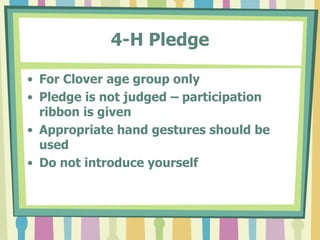 4-H Pledge

• For Clover age group only
• Pledge is not judged – participation ribbon is given
• Appropriate hand gestures should be used
• Do not introduce yourself